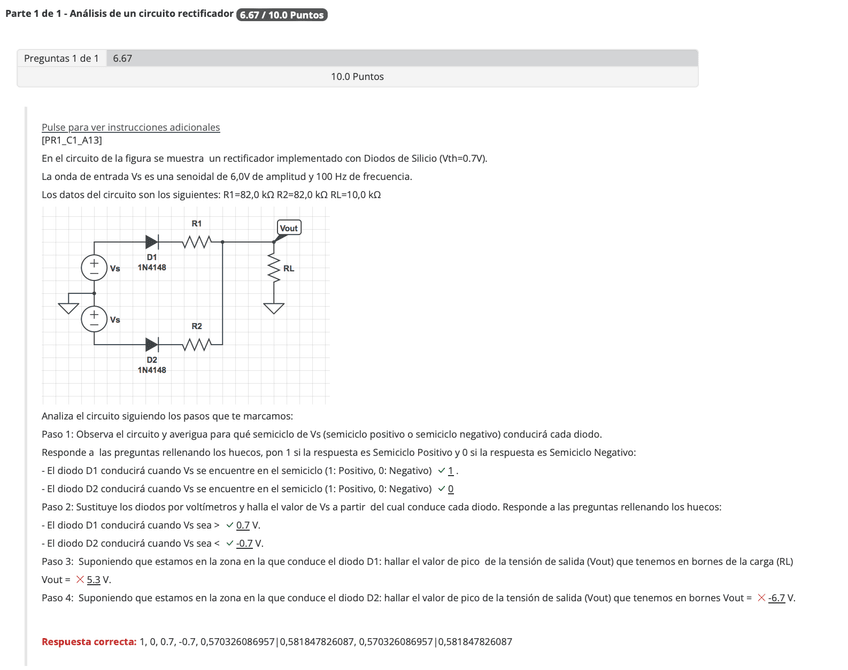 Parte 1 de 1 - Análisis de un circuito rectificador 6.67 / 10.0 Puntos

Preguntas 1 de 1 6.67

10.0 Puntos

Pulse para ver instrucciones adicionales
[PR1_C1_A13]
En el circuito de la figura se muestra un rectificador implementado con Diodos de Silicio (Vth=0.7V).
La onda de entrada Vs es una senoidal de 6,0V de amplitud y 100 Hz de frecuencia.
Los datos del circuito son los siguientes: R1=82,0 kΩ R2=82,0 kΩ RL=10,0 kΩ

R1
Vout
D1
1N4148
Vs
RL
Vs
R2
D2
1N4148

Analiza el circuito siguiendo los pasos que te marcamos:
Paso 1: Observa el circuito y averigua para qué semiciclo de Vs (semiciclo positivo o semiciclo negativo) conducirá cada diodo.
Responde a las preguntas rellenando los huecos, pon 1 si la respuesta es Semiciclo Positivo y 0 si la respuesta es Semiciclo Negativo:
- El diodo D1 conducirá cuando Vs se encuentre en el semiciclo (1: Positivo, 0: Negativo) ✓ 1 .
- El diodo D2 conducirá cuando Vs se encuentre en el semiciclo (1: Positivo, 0: Negativo) ✓ 0
Paso 2: Sustituye los diodos por voltímetros y halla el valor de Vs a partir del cual conduce cada diodo. Responde a las preguntas rellenando los huecos:
- El diodo D1 conducirá cuando Vs sea > ✓ 0.7 V.
- El diodo D2 conducirá cuando Vs sea < ✓ -0.7 V.
Paso 3: Suponiendo que estamos en la zona en la que conduce el diodo D1: hallar el valor de pico de la tensión de salida (Vout) que tenemos en bornes de la carga (RL) Vout = ✕ 5.3 V.
Paso 4: Suponiendo que estamos en la zona en la que conduce el diodo D2: hallar el valor de pico de la tensión de salida (Vout) que tenemos en bornes Vout = ✕ -6.7 V.

Respuesta correcta: 1, 0, 0.7, -0.7, 0,570326086957|0,581847826087, 0,570326086957|0,581847826087